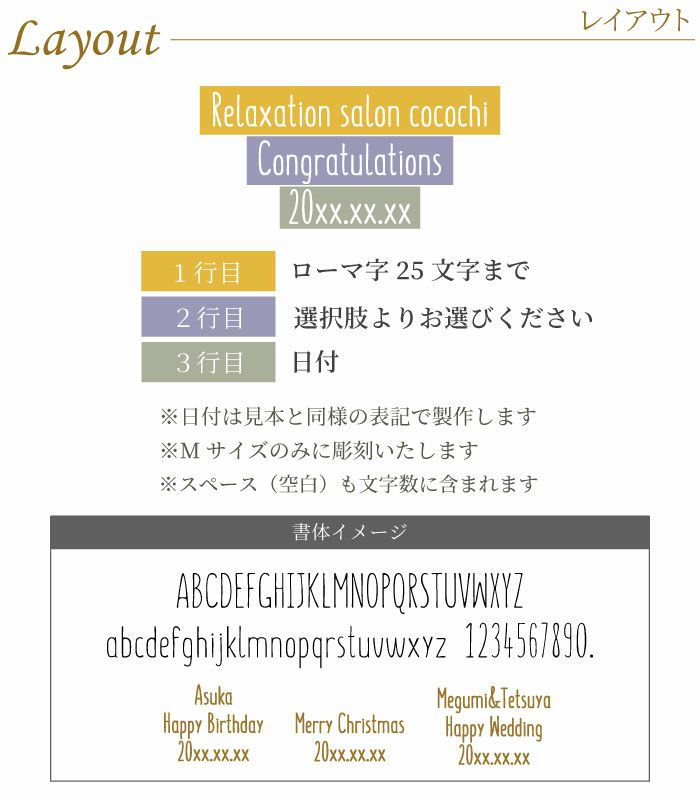 Layout

レイアウト

Relaxation salon cocochi

Congratulations

20xx.xx.xx

1行目 ローマ字25文字まで

2行目 選択肢よりお選びください

3行目 日付

※日付は見本と同様の表記で製作します

※Mサイズのみに彫刻いたします

※スペース（空白）も文字数に含まれます

書体イメージ

ABCDEFGHIJKLMNOPQRSTUVWXYZ

abcdefghijklmnopqrstuvwxyz 1234567890.

Asuka
Happy Birthday
20xx.xx.xx

Merry Christmas
20xx.xx.xx

Megumi&Tetsuya
Happy Wedding
20xx.xx.xx